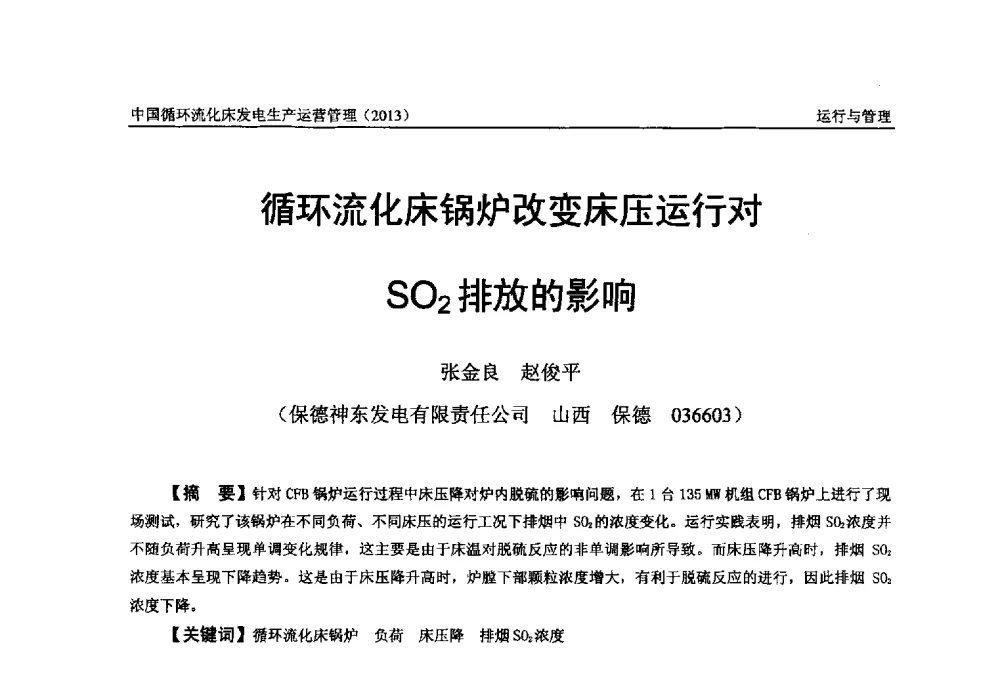 中国循环流化床发电生产运营管理（2013）

运行与管理

循环流化床锅炉改变床压运行对

$SO_2$ 排放的影响

张金良　赵俊平

（保德神东发电有限责任公司　山西　保德　036603）

【摘　要】针对 CFB 锅炉运行过程中床压降对炉内脱硫的影响问题，在 1 台 135 MW 机组 CFB 锅炉上进行了现场测试，研究了该锅炉在不同负荷、不同床压的运行工况下排烟中 $SO_2$ 的浓度变化。运行实践表明，排烟 $SO_2$ 浓度并不随负荷升高呈现单调变化规律，这主要是由于床温对脱硫反应的非单调影响所导致。而床压降升高时，排烟 $SO_2$ 浓度基本呈现下降趋势。这是由于床压降升高时，炉膛下部颗粒浓度增大，有利于脱硫反应的进行，因此排烟 $SO_2$ 浓度下降。

【关键词】循环流化床锅炉　负荷　床压降　排烟 $SO_2$ 浓度